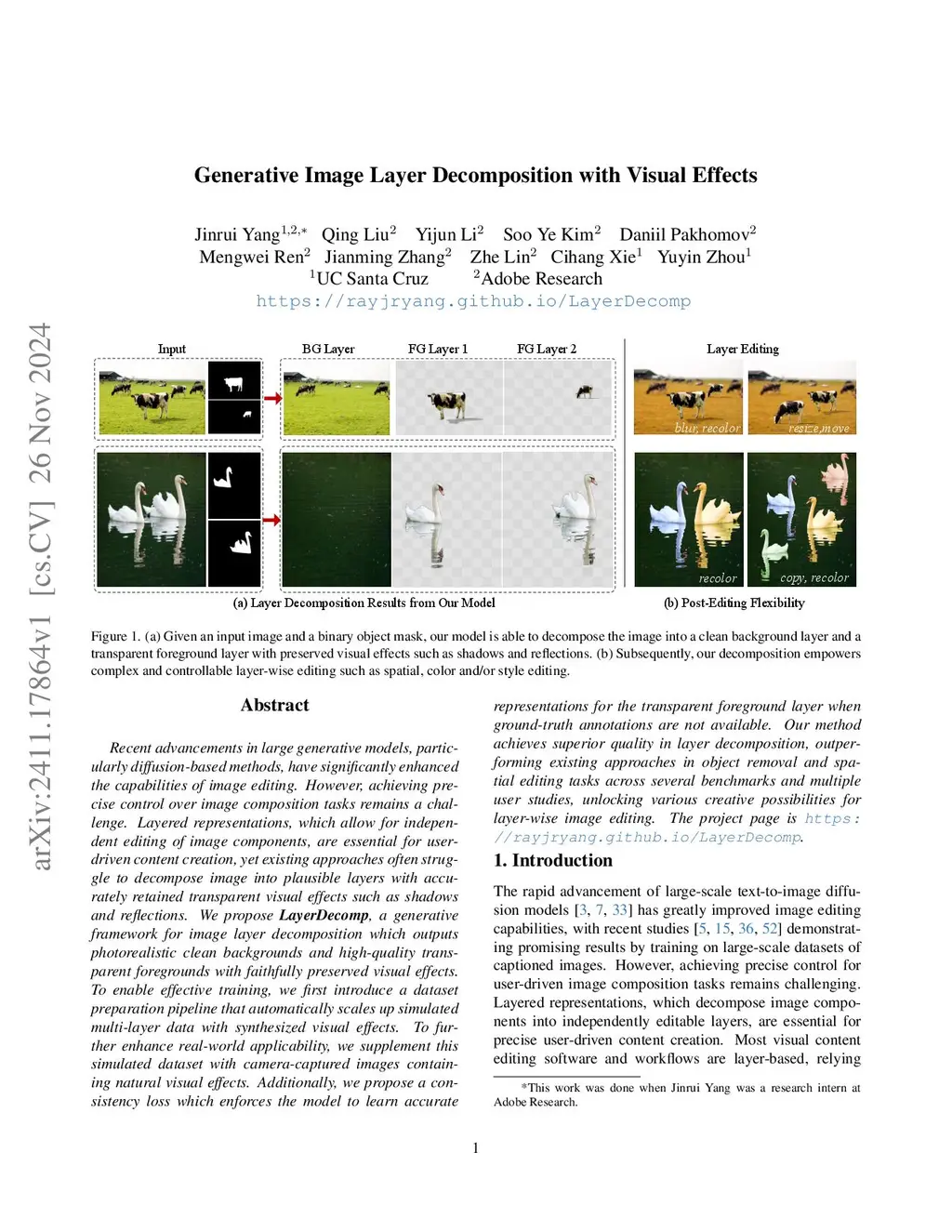 arXiv:2411.17864v1 [cs.CV] 26 Nov 2024

Generative Image Layer Decomposition with Visual Effects

Jinrui Yang$^{1,2,*}$ Qing Liu$^2$ Yijun Li$^2$ Soo Ye Kim$^2$ Daniil Pakhomov$^2$
Mengwei Ren$^2$ Jianming Zhang$^2$ Zhe Lin$^2$ Cihang Xie$^1$ Yuyin Zhou$^1$
$^1$UC Santa Cruz $^2$Adobe Research
https://rayjryang.github.io/LayerDecomp

Input BG Layer FG Layer 1 FG Layer 2 Layer Editing

blur, recolor resize,move

recolor copy, recolor

(a) Layer Decomposition Results from Our Model (b) Post-Editing Flexibility

Figure 1. (a) Given an input image and a binary object mask, our model is able to decompose the image into a clean background layer and a transparent foreground layer with preserved visual effects such as shadows and reflections. (b) Subsequently, our decomposition empowers complex and controllable layer-wise editing such as spatial, color and/or style editing.

Abstract

Recent advancements in large generative models, particularly diffusion-based methods, have significantly enhanced the capabilities of image editing. However, achieving precise control over image composition tasks remains a challenge. Layered representations, which allow for independent editing of image components, are essential for user-driven content creation, yet existing approaches often struggle to decompose image into plausible layers with accurately retained transparent visual effects such as shadows and reflections. We propose LayerDecomp, a generative framework for image layer decomposition which outputs photorealistic clean backgrounds and high-quality transparent foregrounds with faithfully preserved visual effects. To enable effective training, we first introduce a dataset preparation pipeline that automatically scales up simulated multi-layer data with synthesized visual effects. To further enhance real-world applicability, we supplement this simulated dataset with camera-captured images containing natural visual effects. Additionally, we propose a consistency loss which enforces the model to learn accurate representations for the transparent foreground layer when ground-truth annotations are not available. Our method achieves superior quality in layer decomposition, outperforming existing approaches in object removal and spatial editing tasks across several benchmarks and multiple user studies, unlocking various creative possibilities for layer-wise image editing. The project page is https://rayjryang.github.io/LayerDecomp.

1. Introduction

The rapid advancement of large-scale text-to-image diffusion models [3, 7, 33] has greatly improved image editing capabilities, with recent studies [5, 15, 36, 52] demonstrating promising results by training on large-scale datasets of captioned images. However, achieving precise control for user-driven image composition tasks remains challenging. Layered representations, which decompose image components into independently editable layers, are essential for precise user-driven content creation. Most visual content editing software and workflows are layer-based, relying

*This work was done when Jinrui Yang was a research intern at Adobe Research.

1